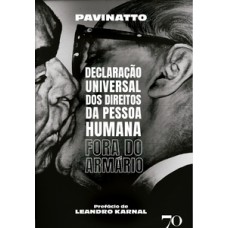 PAVINATTO

DECLARAÇÃO UNIVERSAL DOS DIREITOS DA PESSOA HUMANA FORA DO ARMÁRIO

Prefácio de
LEANDRO KARNAL

70